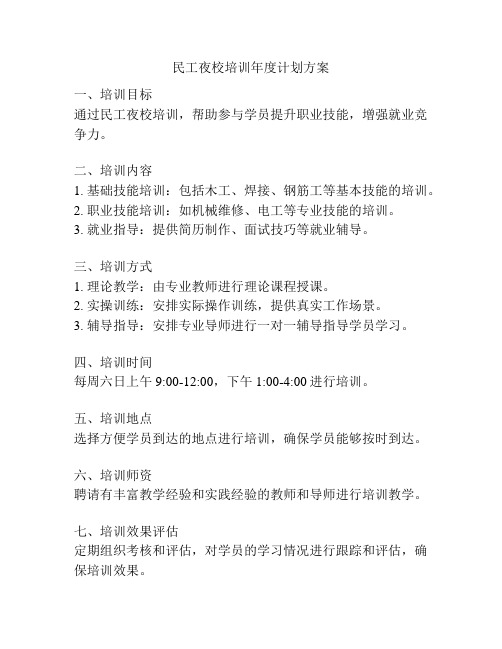 民工夜校培训年度计划方案

一、培训目标
通过民工夜校培训，帮助参与学员提升职业技能，增强就业竞争力。

二、培训内容
1. 基础技能培训：包括木工、焊接、钢筋工等基本技能的培训。
2. 职业技能培训：如机械维修、电工等专业技能的培训。
3. 就业指导：提供简历制作、面试技巧等就业辅导。

三、培训方式
1. 理论教学：由专业教师进行理论课程授课。
2. 实操训练：安排实际操作训练，提供真实工作场景。
3. 辅导指导：安排专业导师进行一对一辅导指导学员学习。

四、培训时间
每周六日上午 9:00-12:00，下午 1:00-4:00 进行培训。

五、培训地点
选择方便学员到达的地点进行培训，确保学员能够按时到达。

六、培训师资
聘请有丰富教学经验和实践经验的教师和导师进行培训教学。

七、培训效果评估
定期组织考核和评估，对学员的学习情况进行跟踪和评估，确保培训效果。